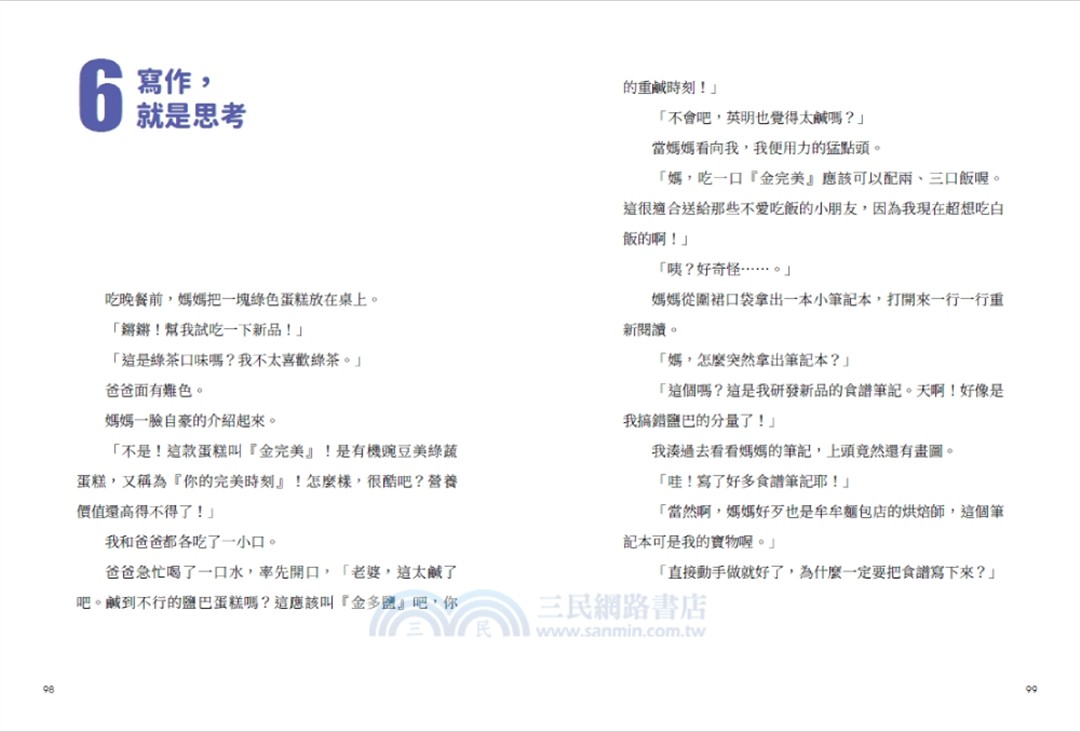 6 寫作，就是思考

吃晚餐前，媽媽把一塊綠色蛋糕放在桌上。

「鏘鏘！幫我試吃一下新品！」

「這是綠茶口味嗎？我不太喜歡綠茶。」

爸爸面有難色。

媽媽一臉自豪的介紹起來。

「不是！這款蛋糕叫『金完美』！是有機豌豆美綠蔬蛋糕，又稱為『你的完美時刻』！怎麼樣，很酷吧？營養價值還高得不得了！」

我和爸爸都各吃了一小口。

爸爸急忙喝了一口水，率先開口，「老婆，這太鹹了吧。鹹到不行的鹽巴蛋糕嗎？這應該叫『金多鹽』吧，你的重鹹時刻！」

「不會吧，英明也覺得太鹹嗎？」

當媽媽看向我，我便用力的猛點頭。

「媽，吃一口『金完美』應該可以配兩、三口飯喔。這很適合送給那些不愛吃飯的小朋友，因為我現在超想吃白飯的啊！」

「咦？好奇怪……。」

媽媽從圍裙口袋拿出一本小筆記本，打開來一行一行重新閱讀。

「媽，怎麼突然拿出筆記本？」

「這個嗎？這是我研發新品的食譜筆記。天啊！好像是我搞錯鹽巴的分量了！」

我湊過去看看媽媽的筆記，上頭竟然還有畫圖。

「哇！寫了好多食譜筆記耶！」

「當然啊，媽媽好歹也是牟牟麵包店的烘焙師，這個筆記本可是我的寶物喔。」

「直接動手做就好了，為什麼一定要把食譜寫下來？」

三民網路書店
www.sanmin.com.tw

98

99